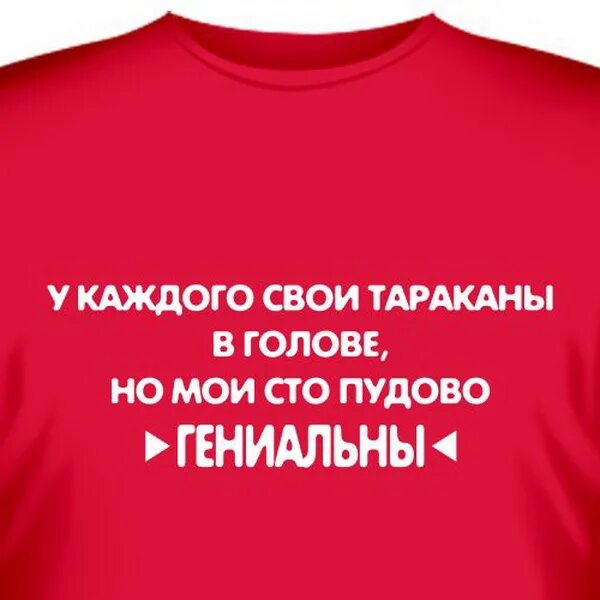 У КАЖДОГО СВОИ ТАРАКАНЫ
В ГОЛОВЕ,
НО МОИ СТО ПУДОВО
▸ГЕНИАЛЬНЫ◂